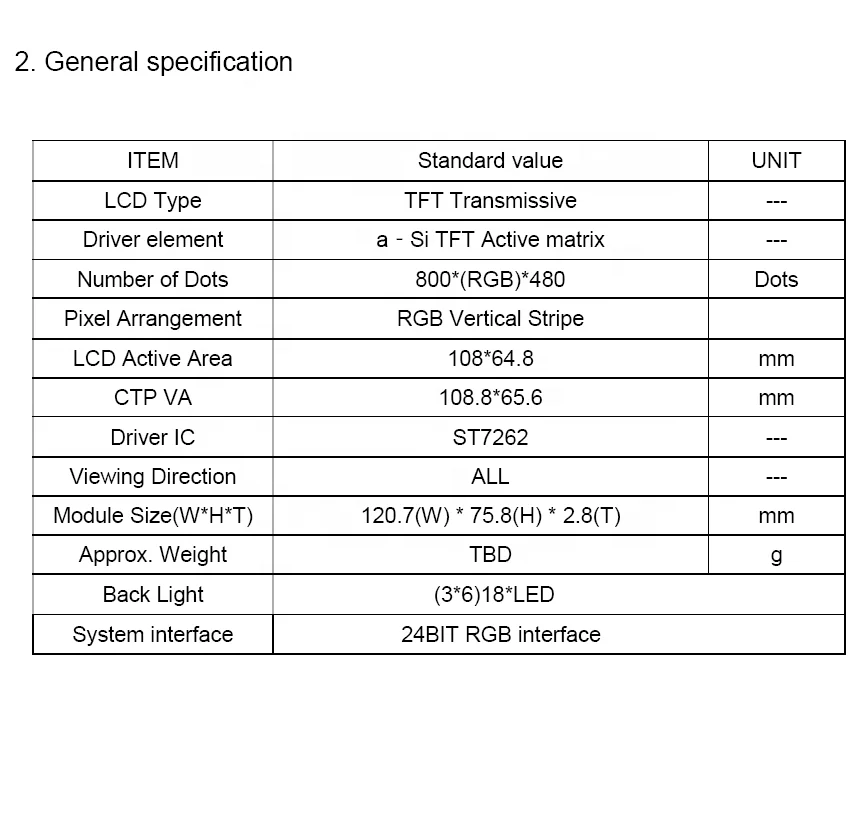 2. General specification

| ITEM | Standard value | UNIT |
|---|---|---|
| LCD Type | TFT Transmissive | --- |
| Driver element | a - Si TFT Active matrix | --- |
| Number of Dots | 800*(RGB)*480 | Dots |
| Pixel Arrangement | RGB Vertical Stripe | |
| LCD Active Area | 108*64.8 | mm |
| CTP VA | 108.8*65.6 | mm |
| Driver IC | ST7262 | --- |
| Viewing Direction | ALL | --- |
| Module Size(W*H*T) | 120.7(W) * 75.8(H) * 2.8(T) | mm |
| Approx. Weight | TBD | g |
| Back Light | (3*6)18*LED | |
| System interface | 24BIT RGB interface | |